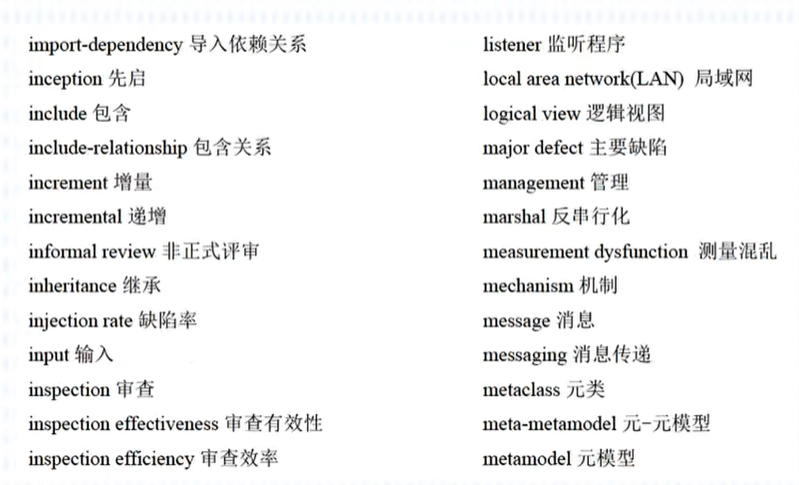 import-dependency 导入依赖关系
inception 先启
include 包含
include-relationship 包含关系
increment 增量
incremental 递增
informal review 非正式评审
inheritance 继承
injection rate 缺陷率
input 输入
inspection 审查
inspection effectiveness 审查有效性
inspection efficiency 审查效率

listener 监听程序
local area network(LAN) 局域网
logical view 逻辑视图
major defect 主要缺陷
management 管理
marshal 反串行化
measurement dysfunction 测量混乱
mechanism 机制
message 消息
messaging 消息传递
metaclass 元类
meta-metamodel 元-元模型
metamodel 元模型